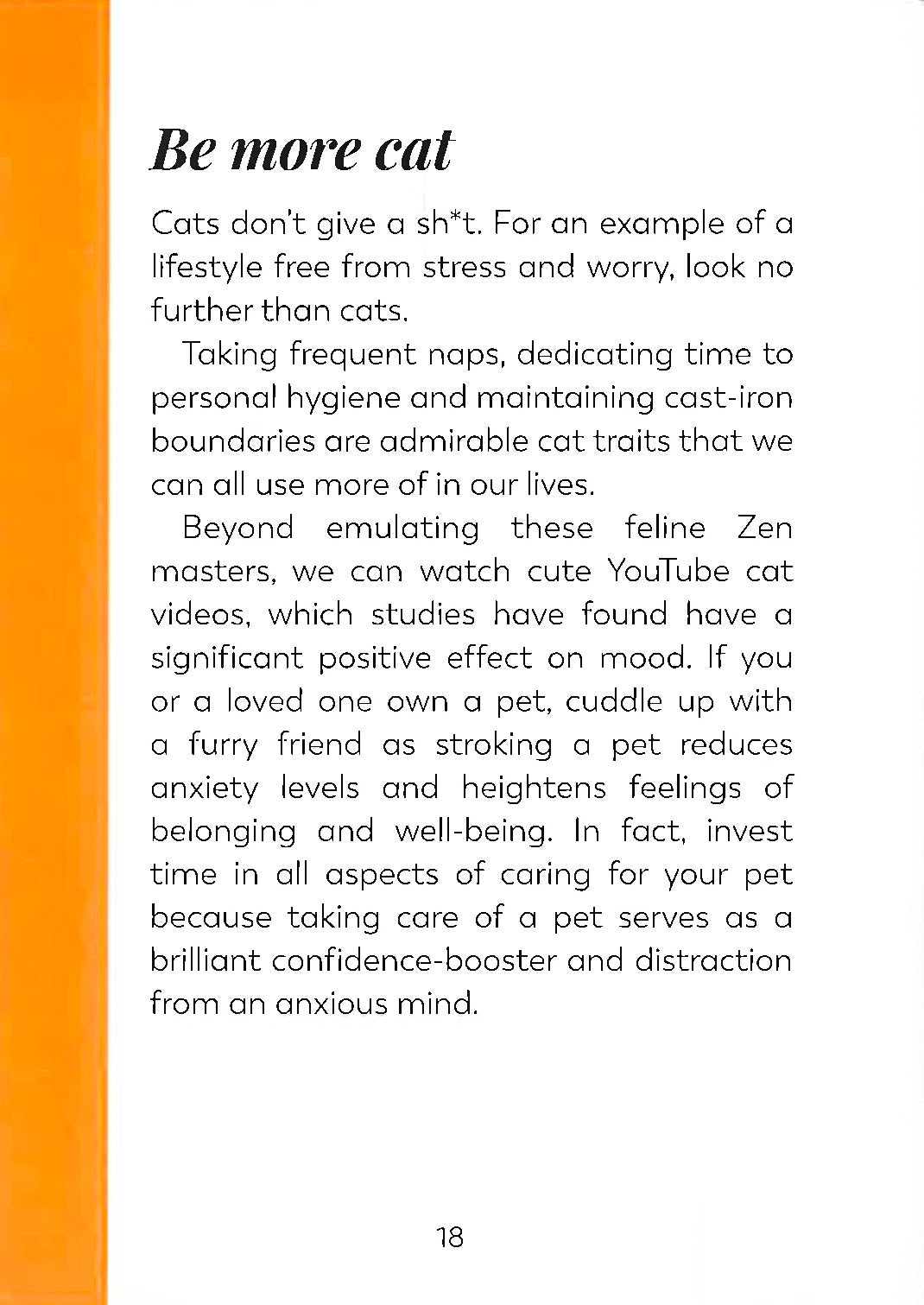 Be more cat

Cats don't give a sh*t. For an example of a lifestyle free from stress and worry, look no further than cats.

Taking frequent naps, dedicating time to personal hygiene and maintaining cast-iron boundaries are admirable cat traits that we can all use more of in our lives.

Beyond emulating these feline Zen masters, we can watch cute YouTube cat videos, which studies have found have a significant positive effect on mood. If you or a loved one own a pet, cuddle up with a furry friend as stroking a pet reduces anxiety levels and heightens feelings of belonging and well-being. In fact, invest time in all aspects of caring for your pet because taking care of a pet serves as a brilliant confidence-booster and distraction from an anxious mind.

18